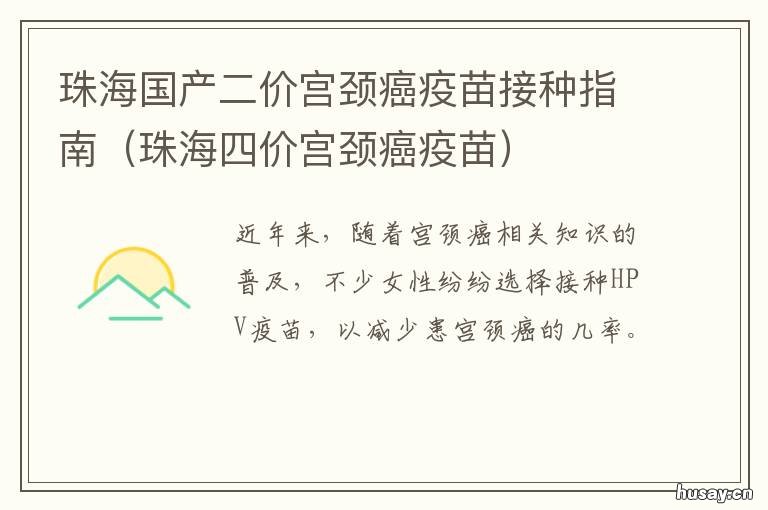 珠海国产二价宫颈癌疫苗接种指南（珠海四价宫颈癌疫苗）

近年来，随着宫颈癌相关知识的普及，不少女性纷纷选择接种HPV疫苗，以减少患宫颈癌的几率。

husay.cn